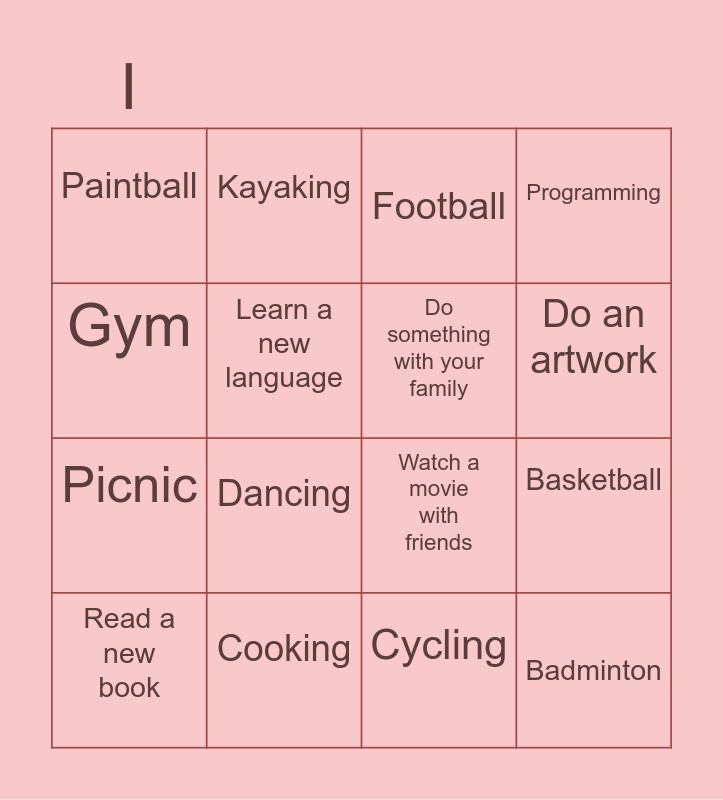 I

| Paintball | Kayaking | Football | Programming |
|---|---|---|---|
| Gym | Learn a new language | Do something with your family | Do an artwork |
| Picnic | Dancing | Watch a movie with friends | Basketball |
| Read a new book | Cooking | Cycling | Badminton |